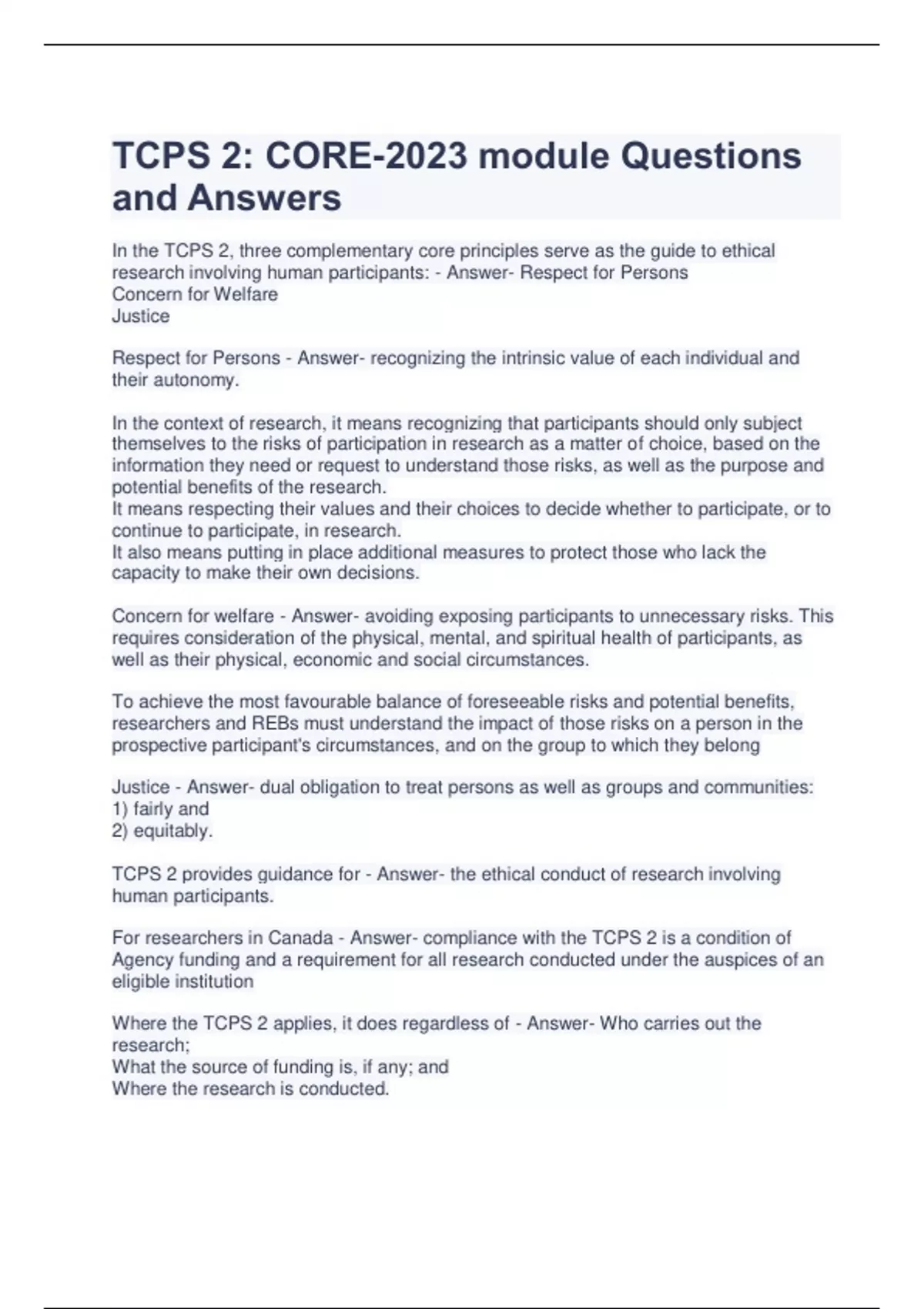 TCPS 2: CORE-2023 module Questions and Answers

In the TCPS 2, three complementary core principles serve as the guide to ethical research involving human participants: - Answer- Respect for Persons
Concern for Welfare
Justice

Respect for Persons - Answer- recognizing the intrinsic value of each individual and their autonomy.

In the context of research, it means recognizing that participants should only subject themselves to the risks of participation in research as a matter of choice, based on the information they need or request to understand those risks, as well as the purpose and potential benefits of the research.
It means respecting their values and their choices to decide whether to participate, or to continue to participate, in research.
It also means putting in place additional measures to protect those who lack the capacity to make their own decisions.

Concern for welfare - Answer- avoiding exposing participants to unnecessary risks. This requires consideration of the physical, mental, and spiritual health of participants, as well as their physical, economic and social circumstances.

To achieve the most favourable balance of foreseeable risks and potential benefits, researchers and REBs must understand the impact of those risks on a person in the prospective participant's circumstances, and on the group to which they belong

Justice - Answer- dual obligation to treat persons as well as groups and communities:
1) fairly and
2) equitably.

TCPS 2 provides guidance for - Answer- the ethical conduct of research involving human participants.

For researchers in Canada - Answer- compliance with the TCPS 2 is a condition of Agency funding and a requirement for all research conducted under the auspices of an eligible institution

Where the TCPS 2 applies, it does regardless of - Answer- Who carries out the research;
What the source of funding is, if any; and
Where the research is conducted.